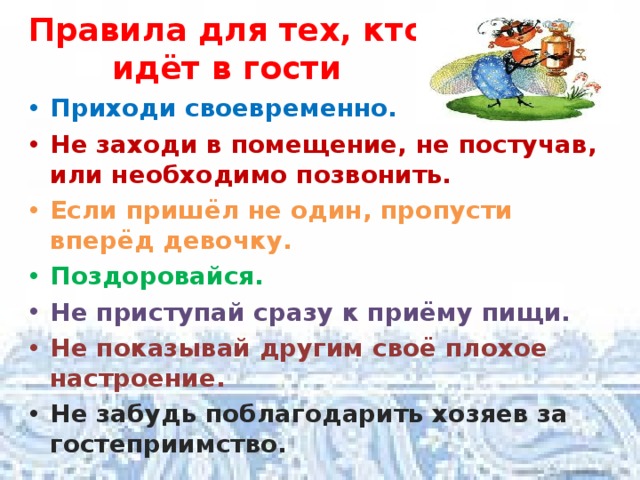 Правила для тех, кто идёт в гости

• Приходи своевременно.
• Не заходи в помещение, не постучав, или необходимо позвонить.
• Если пришёл не один, пропусти вперёд девочку.
• Поздоровайся.
• Не приступай сразу к приёму пищи.
• Не показывай другим своё плохое настроение.
• Не забудь поблагодарить хозяев за гостеприимство.